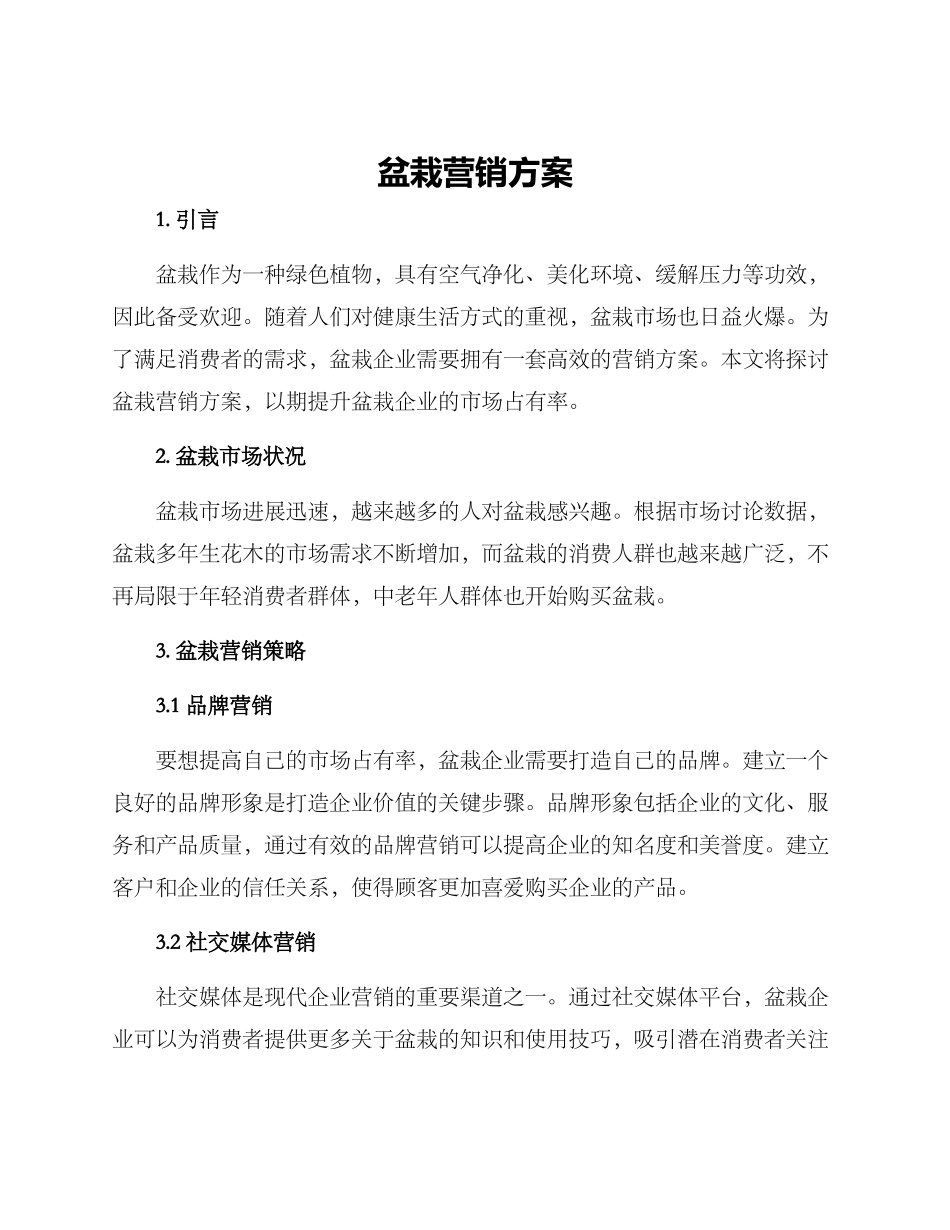 盆栽营销方案

1. 引言

盆栽作为一种绿色植物，具有空气净化、美化环境、缓解压力等功效，因此备受欢迎。随着人们对健康生活方式的重视，盆栽市场也日益火爆。为了满足消费者的需求，盆栽企业需要拥有一套高效的营销方案。本文将探讨盆栽营销方案，以期提升盆栽企业的市场占有率。

2. 盆栽市场状况

盆栽市场进展迅速，越来越多的人对盆栽感兴趣。根据市场讨论数据，盆栽多年生花木的市场需求不断增加，而盆栽的消费人群也越来越广泛，不再局限于年轻消费者群体，中老年人群体也开始购买盆栽。

3. 盆栽营销策略

3.1 品牌营销

要想提高自己的市场占有率，盆栽企业需要打造自己的品牌。建立一个良好的品牌形象是打造企业价值的关键步骤。品牌形象包括企业的文化、服务和产品质量，通过有效的品牌营销可以提高企业的知名度和美誉度。建立客户和企业的信任关系，使得顾客更加喜爱购买企业的产品。

3.2 社交媒体营销

社交媒体是现代企业营销的重要渠道之一。通过社交媒体平台，盆栽企业可以为消费者提供更多关于盆栽的知识和使用技巧，吸引潜在消费者关注